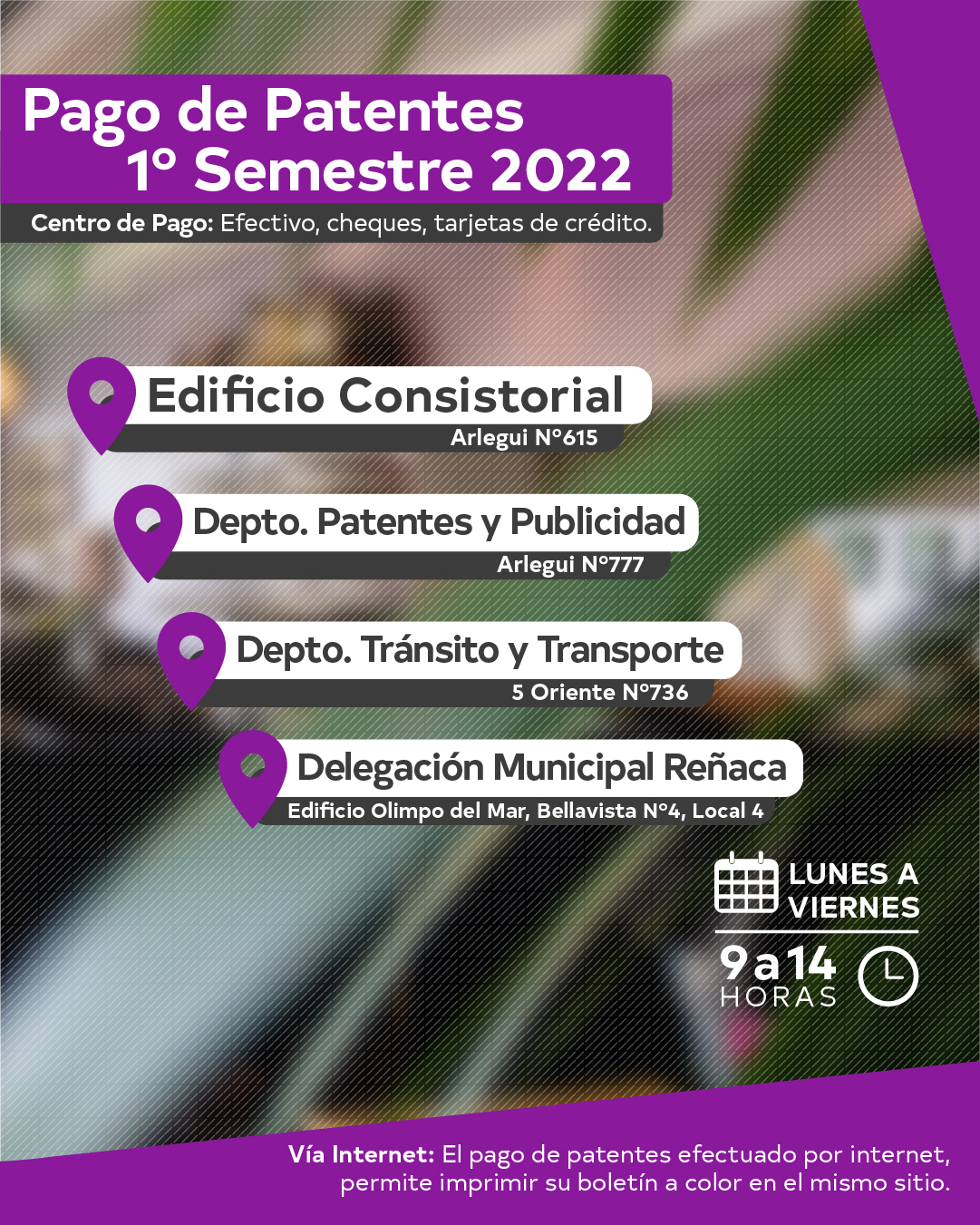 Pago de Patentes
1° Semestre 2022

Centro de Pago: Efectivo, cheques, tarjetas de crédito.

Edificio Consistorial
Arlegui N°615

Depto. Patentes y Publicidad
Arlegui N°777

Depto. Tránsito y Transporte
5 Oriente N°736

Delegación Municipal Reñaca
Edificio Olimpo del Mar, Bellavista N°4, Local 4

LUNES A VIERNES

9 a 14
HORAS

Vía Internet: El pago de patentes efectuado por internet, permite imprimir su boletín a color en el mismo sitio.